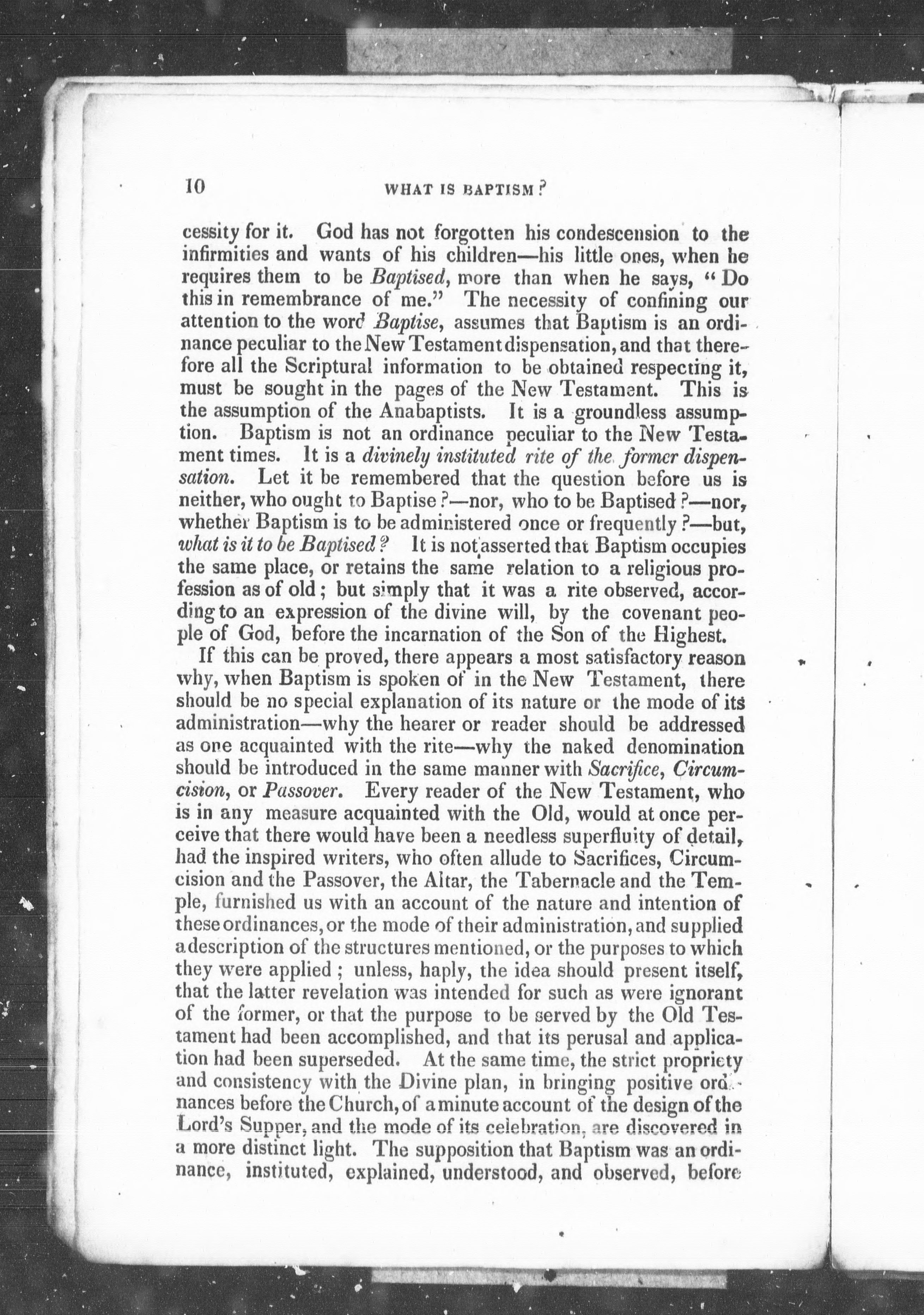 10 WHAT IS BAPTISM?

cessity for it. God has not forgotten his condescension to the infirmities and wants of his children—his little ones, when he requires them to be Baptised, more than when he says, "Do this in remembrance of me." The necessity of confining our attention to the word Baptise, assumes that Baptism is an ordinance peculiar to the New Testament dispensation, and that therefore all the Scriptural information to be obtained respecting it, must be sought in the pages of the New Testament. This is the assumption of the Anabaptists. It is a groundless assumption. Baptism is not an ordinance peculiar to the New Testament times. It is a divinely instituted rite of the former dispensation. Let it be remembered that the question before us is neither, who ought to Baptise?—nor, who to be Baptised?—nor, whether Baptism is to be administered once or frequently?—but, what is it to be Baptised? It is not asserted that Baptism occupies the same place, or retains the same relation to a religious profession as of old; but simply that it was a rite observed, according to an expression of the divine will, by the covenant people of God, before the incarnation of the Son of the Highest.

If this can be proved, there appears a most satisfactory reason why, when Baptism is spoken of in the New Testament, there should be no special explanation of its nature or the mode of its administration—why the hearer or reader should be addressed as one acquainted with the rite—why the naked denomination should be introduced in the same manner with Sacrifice, Circumcision, or Passover. Every reader of the New Testament, who is in any measure acquainted with the Old, would at once perceive that there would have been a needless superfluity of detail, had the inspired writers, who often allude to Sacrifices, Circumcision and the Passover, the Altar, the Tabernacle and the Temple, furnished us with an account of the nature and intention of these ordinances, or the mode of their administration, and supplied a description of the structures mentioned, or the purposes to which they were applied; unless, haply, the idea should present itself, that the latter revelation was intended for such as were ignorant of the former, or that the purpose to be served by the Old Testament had been accomplished, and that its perusal and application had been superseded. At the same time, the strict propriety and consistency with the Divine plan, in bringing positive ordinances before the Church, of a minute account of the design of the Lord's Supper, and the mode of its celebration, are discovered in a more distinct light. The supposition that Baptism was an ordinance, instituted, explained, understood, and observed, before